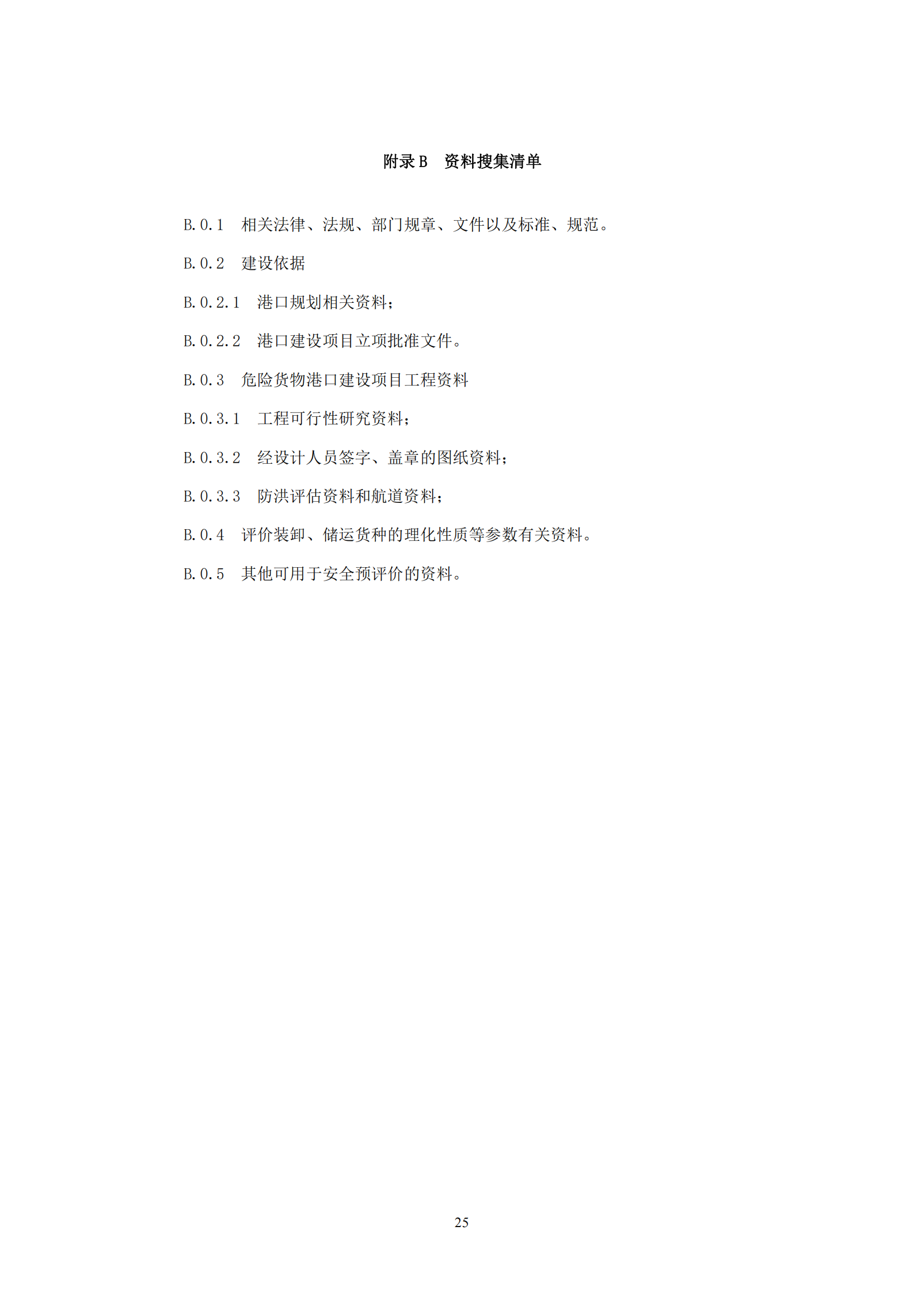 附录 B　资料搜集清单

B.0.1　相关法律、法规、部门规章、文件以及标准、规范。

B.0.2　建设依据

B.0.2.1　港口规划相关资料；

B.0.2.2　港口建设项目立项批准文件。

B.0.3　危险货物港口建设项目工程资料

B.0.3.1　工程可行性研究资料；

B.0.3.2　经设计人员签字、盖章的图纸资料；

B.0.3.3　防洪评估资料和航道资料；

B.0.4　评价装卸、储运货种的理化性质等参数有关资料。

B.0.5　其他可用于安全预评价的资料。

25